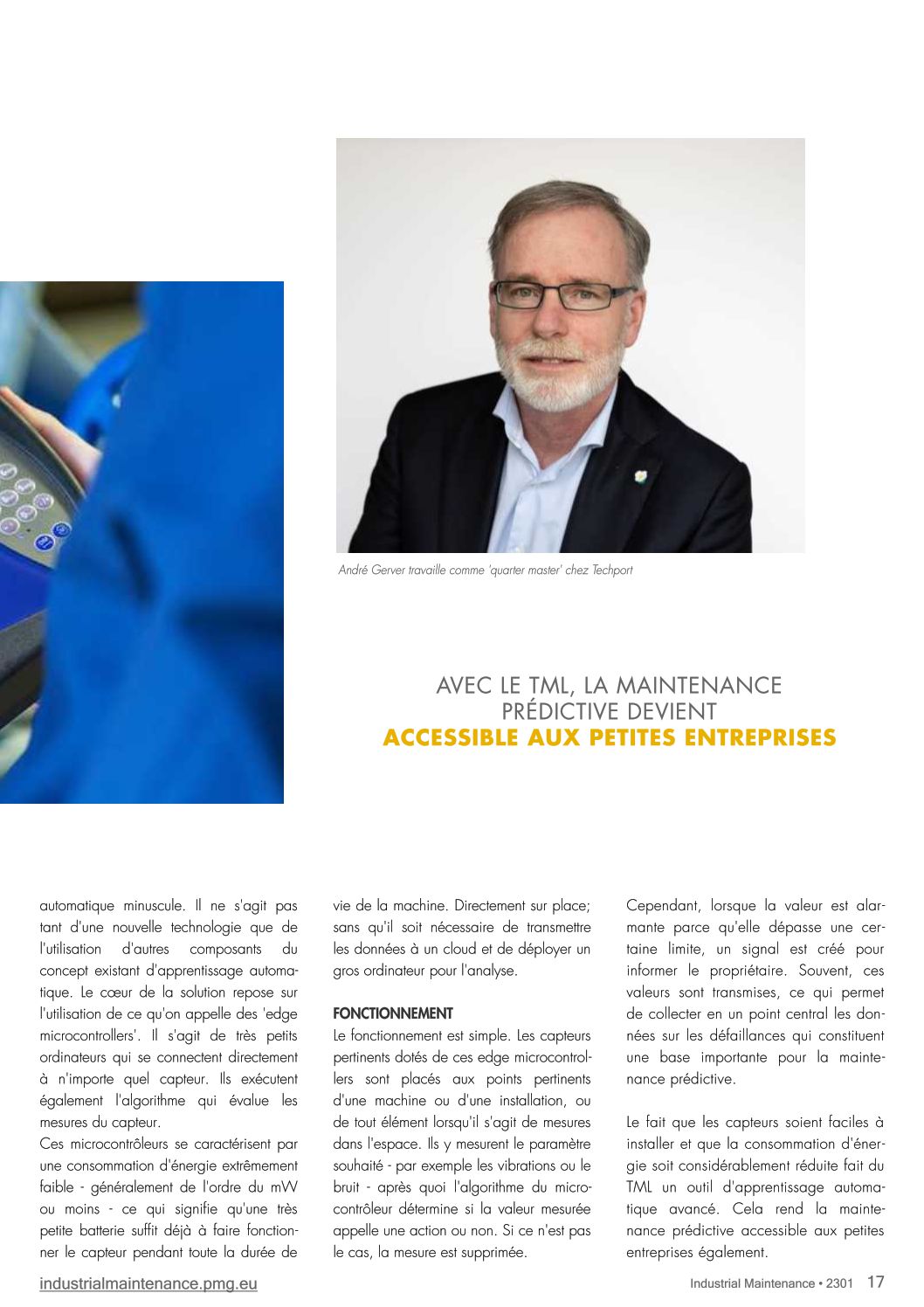 André Gerver travaille comme 'quarter master' chez Techport

AVEC LE TML, LA MAINTENANCE PRÉDICTIVE DEVIENT
ACCESSIBLE AUX PETITES ENTREPRISES

automatique minuscule. Il ne s'agit pas tant d'une nouvelle technologie que de l'utilisation d'autres composants du concept existant d'apprentissage automatique. Le cœur de la solution repose sur l'utilisation de ce qu'on appelle des 'edge microcontrollers'. Il s'agit de très petits ordinateurs qui se connectent directement à n'importe quel capteur. Ils exécutent également l'algorithme qui évalue les mesures du capteur.
Ces microcontrôleurs se caractérisent par une consommation d'énergie extrêmement faible - généralement de l'ordre du mW ou moins - ce qui signifie qu'une très petite batterie suffit déjà à faire fonctionner le capteur pendant toute la durée de vie de la machine. Directement sur place; sans qu'il soit nécessaire de transmettre les données à un cloud et de déployer un gros ordinateur pour l'analyse.

FONCTIONNEMENT
Le fonctionnement est simple. Les capteurs pertinents dotés de ces edge microcontrollers sont placés aux points pertinents d'une machine ou d'une installation, ou de tout élément lorsqu'il s'agit de mesures dans l'espace. Ils y mesurent le paramètre souhaité - par exemple les vibrations ou le bruit - après quoi l'algorithme du microcontrôleur détermine si la valeur mesurée appelle une action ou non. Si ce n'est pas le cas, la mesure est supprimée.

Cependant, lorsque la valeur est alarmante parce qu'elle dépasse une certaine limite, un signal est créé pour informer le propriétaire. Souvent, ces valeurs sont transmises, ce qui permet de collecter en un point central les données sur les défaillances qui constituent une base importante pour la maintenance prédictive.

Le fait que les capteurs soient faciles à installer et que la consommation d'énergie soit considérablement réduite fait du TML un outil d'apprentissage automatique avancé. Cela rend la maintenance prédictive accessible aux petites entreprises également.

industrialmaintenance.pmg.eu
Industrial Maintenance • 2301 17